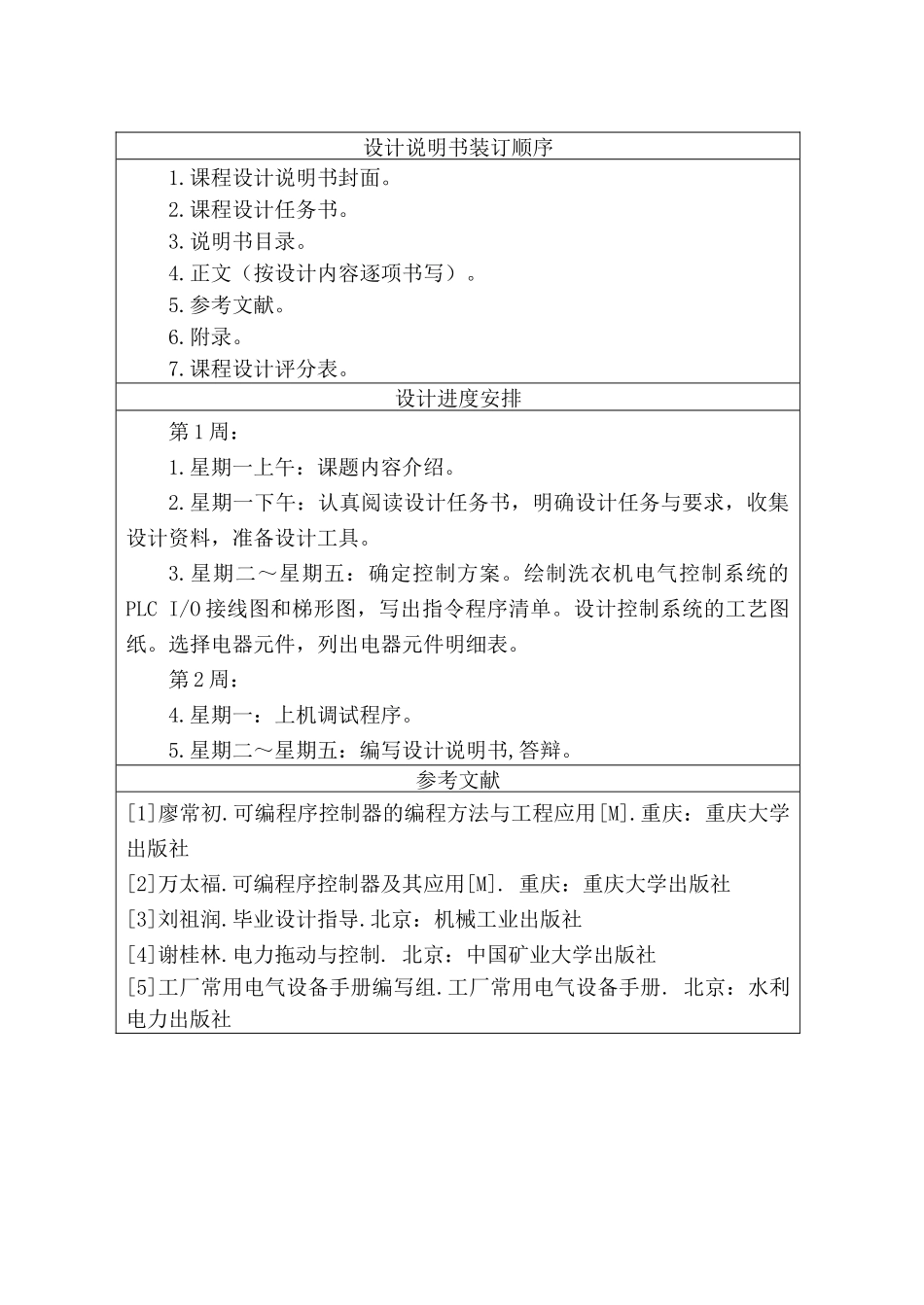 设计说明书装订顺序

1.课程设计说明书封面。
2.课程设计任务书。
3.说明书目录。
4.正文（按设计内容逐项书写）。
5.参考文献。
6.附录。
7.课程设计评分表。

设计进度安排

第1周：
1.星期一上午：课题内容介绍。
2.星期一下午：认真阅读设计任务书，明确设计任务与要求，收集设计资料，准备设计工具。
3.星期二～星期五：确定控制方案。绘制洗衣机电气控制系统的PLC I/O接线图和梯形图，写出指令程序清单。设计控制系统的工艺图纸。选择电器元件，列出电器元件明细表。
第2周：
4.星期一：上机调试程序。
5.星期二～星期五：编写设计说明书,答辩。

参考文献

[1]廖常初.可编程序控制器的编程方法与工程应用[M].重庆：重庆大学出版社
[2]万太福.可编程序控制器及其应用[M]. 重庆：重庆大学出版社
[3]刘祖润.毕业设计指导.北京：机械工业出版社
[4]谢桂林.电力拖动与控制. 北京：中国矿业大学出版社
[5]工厂常用电气设备手册编写组.工厂常用电气设备手册. 北京：水利电力出版社